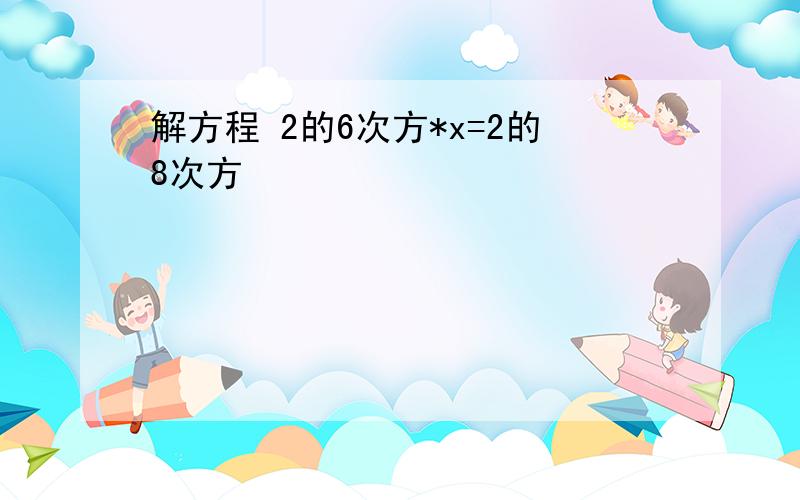 解方程 2的6次方*x=2的8次方